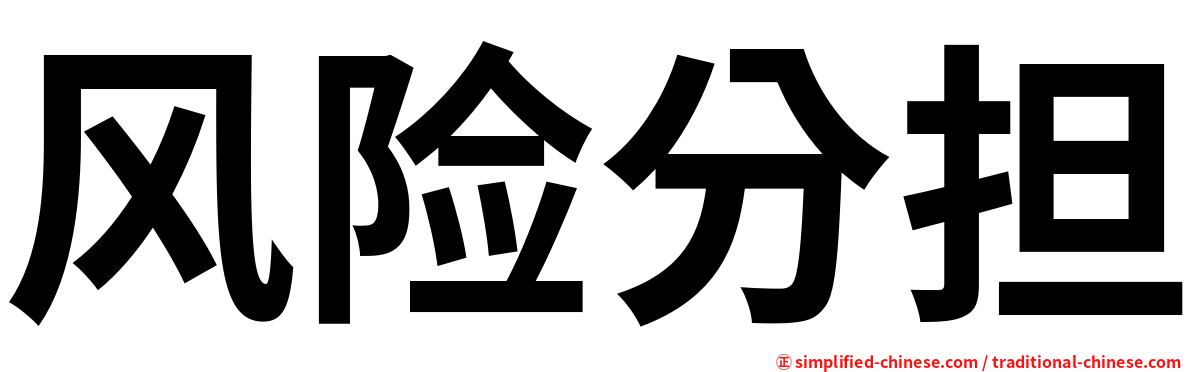 风险分担

㊣ simplified-chinese.com / traditional-chinese.com